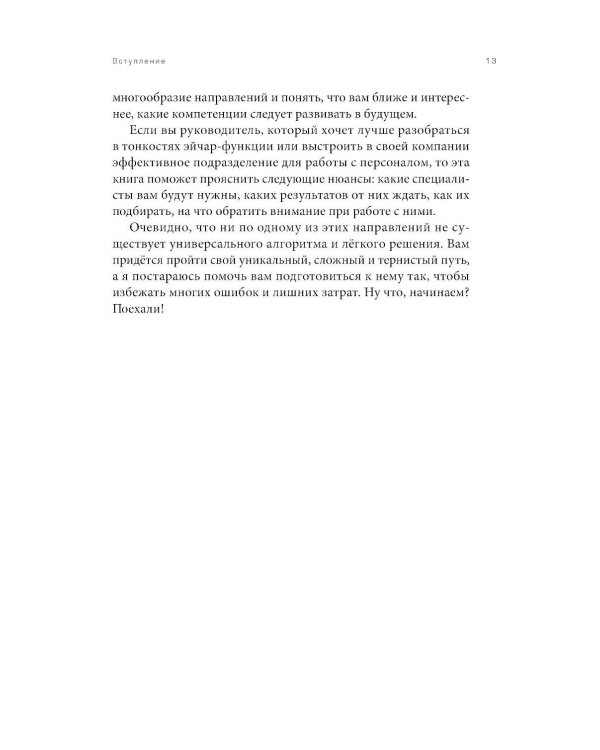 Вступление

13

многообразие направлений и понять, что вам ближе и интереснее, какие компетенции следует развивать в будущем.

Если вы руководитель, который хочет лучше разобраться в тонкостях эйчар-функции или выстроить в своей компании эффективное подразделение для работы с персоналом, то эта книга поможет прояснить следующие нюансы: какие специалисты вам будут нужны, каких результатов от них ждать, как их подбирать, на что обратить внимание при работе с ними.

Очевидно, что ни по одному из этих направлений не существует универсального алгоритма и лёгкого решения. Вам придётся пройти свой уникальный, сложный и тернистый путь, а я постараюсь помочь вам подготовиться к нему так, чтобы избежать многих ошибок и лишних затрат. Ну что, начинаем? Поехали!